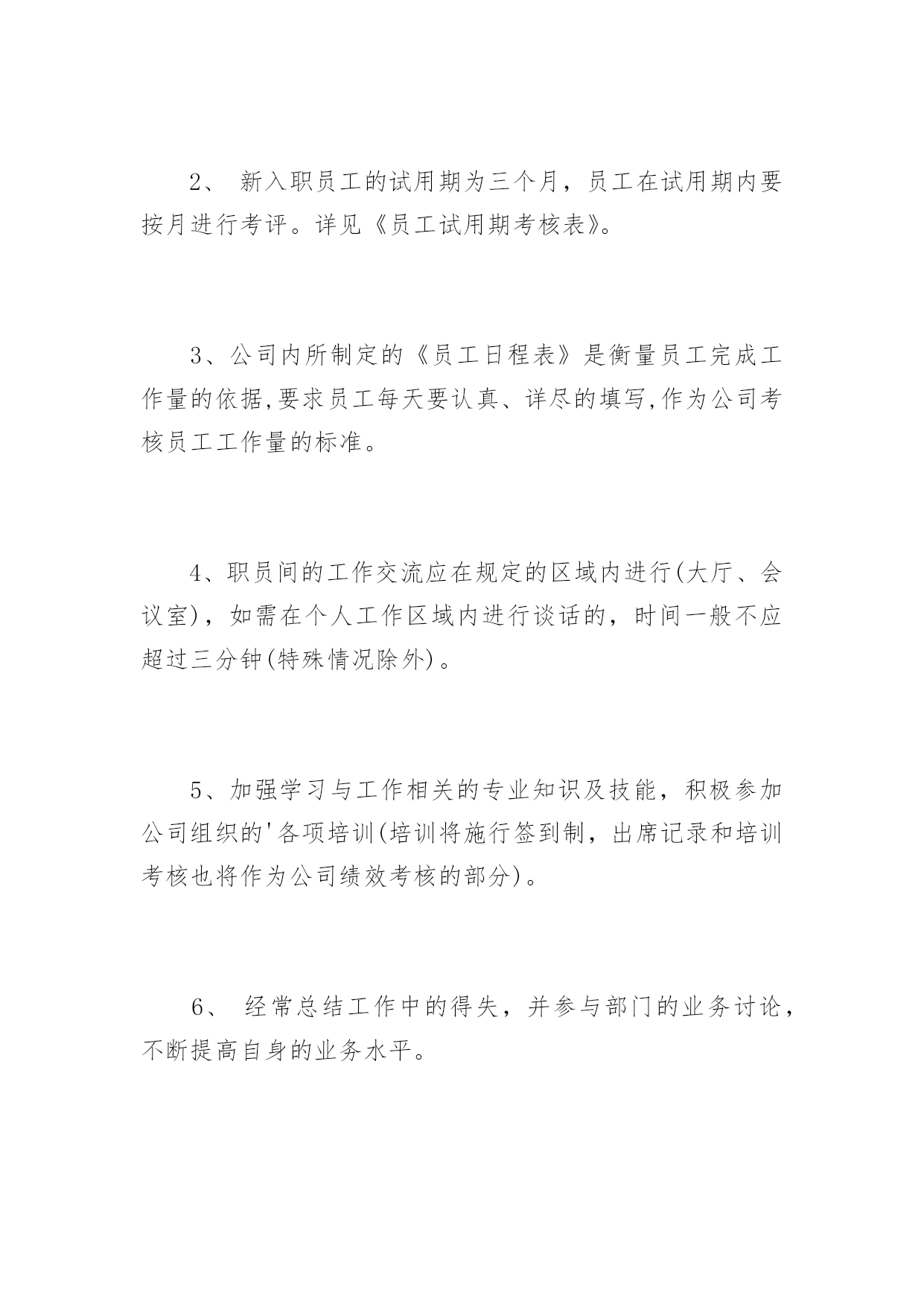 2、 新入职员工的试用期为三个月，员工在试用期内要按月进行考评。详见《员工试用期考核表》。

3、公司内所制定的《员工日程表》是衡量员工完成工作量的依据,要求员工每天要认真、详尽的填写,作为公司考核员工工作量的标准。

4、职员间的工作交流应在规定的区域内进行(大厅、会议室)，如需在个人工作区域内进行谈话的，时间一般不应超过三分钟(特殊情况除外)。

5、加强学习与工作相关的专业知识及技能，积极参加公司组织的'各项培训(培训将施行签到制，出席记录和培训考核也将作为公司绩效考核的部分)。

6、 经常总结工作中的得失，并参与部门的业务讨论，不断提高自身的业务水平。